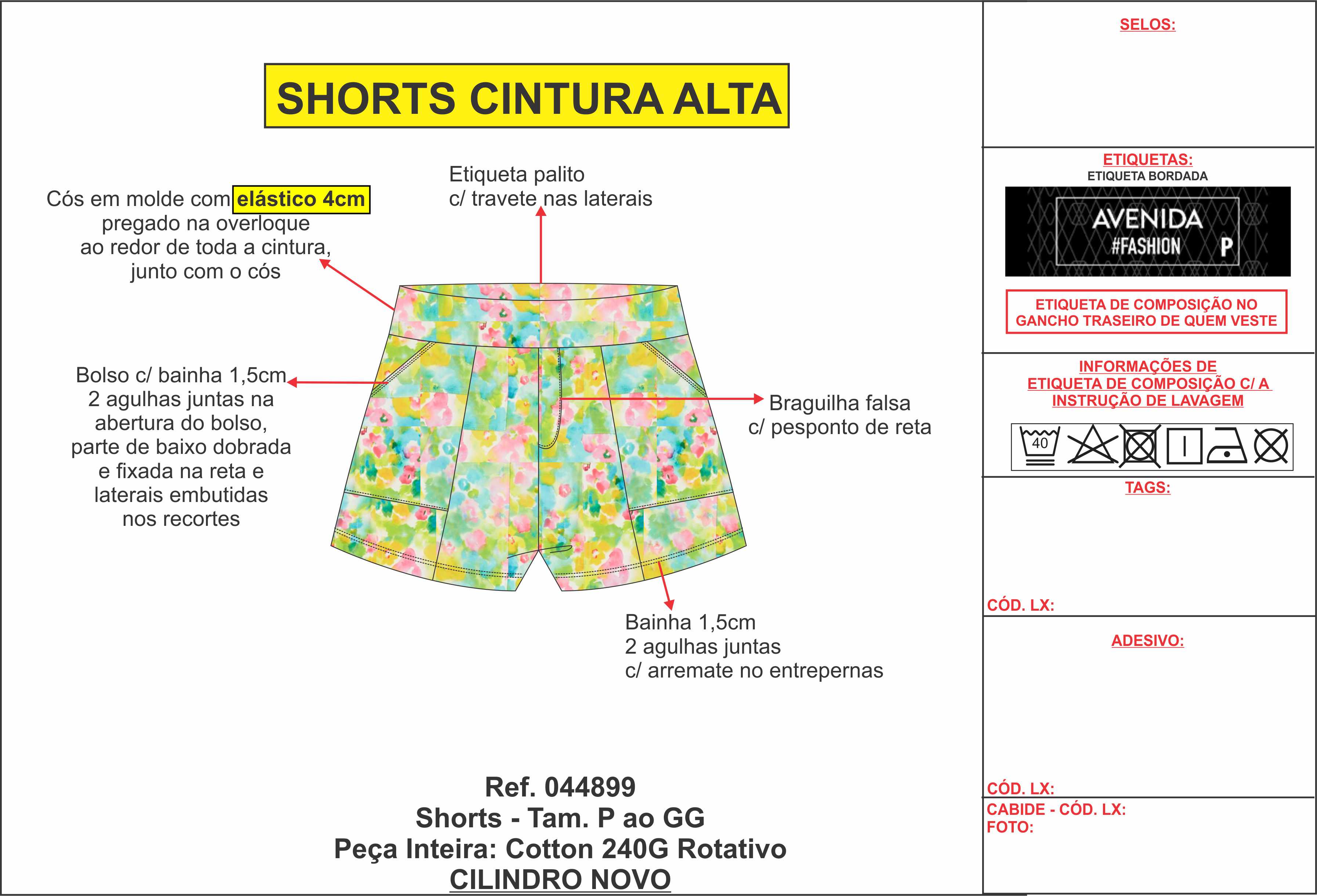 SHORTS CINTURA ALTA

Cós em molde com elástico 4cm pregado na overloque ao redor de toda a cintura, junto com o cós

Etiqueta palito c/ travete nas laterais

Bolso c/ bainha 1,5cm 2 agulhas juntas na abertura do bolso, parte de baixo dobrada e fixada na reta e laterais embutidas nos recortes

Braguilha falsa c/ pesponto de reta

Bainha 1,5cm 2 agulhas juntas c/ arremate no entrepernas

Ref. 044899
Shorts - Tam. P ao GG
Peça Inteira: Cotton 240G Rotativo
CILINDRO NOVO

SELOS:

ETIQUETAS:
ETIQUETA BORDADA

AVENIDA
#FASHION P

ETIQUETA DE COMPOSIÇÃO NO GANCHO TRASEIRO DE QUEM VESTE

INFORMAÇÕES DE ETIQUETA DE COMPOSIÇÃO C/ A INSTRUÇÃO DE LAVAGEM

40

TAGS:

CÓD. LX:

ADESIVO:

CÓD. LX:

CABIDE - CÓD. LX:
FOTO: